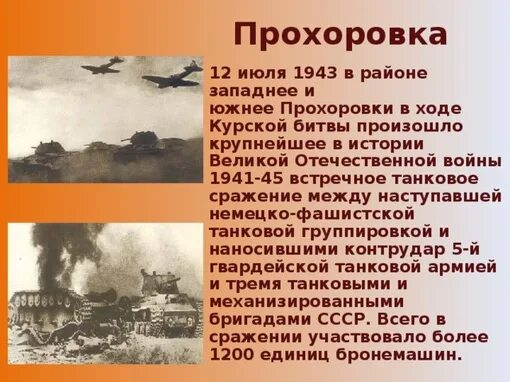 Прохоровка

12 июля 1943 в районе западнее и южнее Прохоровки в ходе Курской битвы произошло крупнейшее в истории Великой Отечественной войны 1941-45 встречное танковое сражение между наступавшей немецко-фашистской танковой группировкой и наносившими контрудар 5-й гвардейской танковой армией и тремя танковыми и механизированными бригадами СССР. Всего в сражении участвовало более 1200 единиц бронемашин.